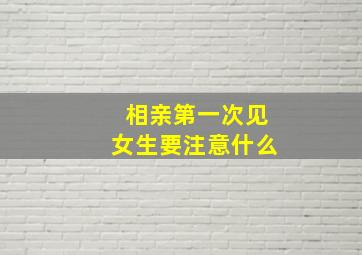 相亲第一次见
女生要注意什么